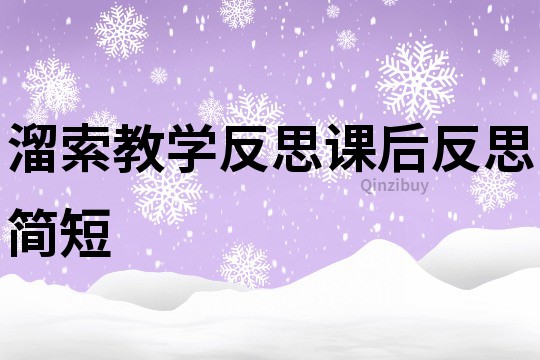 溜索教学反思课后反思简短

Qinzibuy